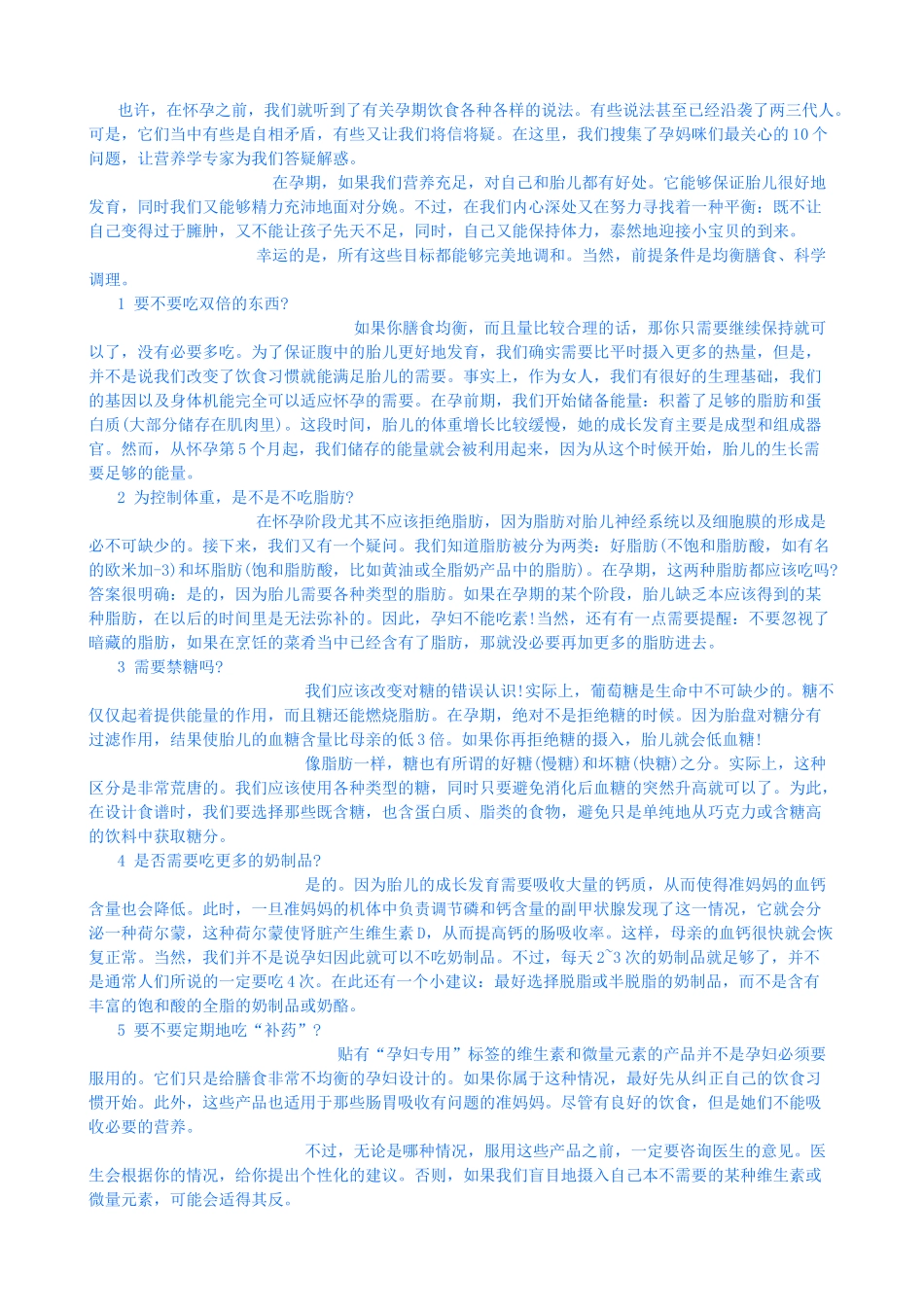 也许，在怀孕之前，我们就听到了有关孕期饮食各种各样的说法。有些说法甚至已经沿袭了两三代人。可是，它们当中有些是自相矛盾，有些又让我们将信将疑。在这里，我们搜集了孕妈咪们最关心的10个问题，让营养学专家为我们答疑解惑。

在孕期，如果我们营养充足，对自己和胎儿都有好处。它能够保证胎儿很好地发育，同时我们又能够精力充沛地面对分娩。不过，在我们内心深处又在努力寻找着一种平衡：既不让自己变得过于臃肿，又不能让孩子先天不足，同时，自己又能保持体力，泰然地迎接小宝贝的到来。

幸运的是，所有这些目标都能够完美地调和。当然，前提条件是均衡膳食、科学调理。

1 要不要吃双倍的东西?

如果你膳食均衡，而且量比较合理的话，那你只需要继续保持就可以了，没有必要多吃。为了保证腹中的胎儿更好地发育，我们确实需要比平时摄入更多的热量，但是，并不是说我们改变了饮食习惯就能满足胎儿的需要。事实上，作为女人，我们有很好的生理基础，我们的基因以及身体机能完全可以适应怀孕的需要。在孕前期，我们开始储备能量：积蓄了足够的脂肪和蛋白质(大部分储存在肌肉里)。这段时间，胎儿的体重增长比较缓慢，她的成长发育主要是成型和组成器官。然而，从怀孕第5个月起，我们储存的能量就会被利用起来，因为从这个时候开始，胎儿的生长需要足够的能量。

2 为控制体重，是不是不吃脂肪?

在怀孕阶段尤其不应该拒绝脂肪，因为脂肪对胎儿神经系统以及细胞膜的形成是必不可缺少的。接下来，我们又有一个疑问。我们知道脂肪被分为两类：好脂肪(不饱和脂肪酸，如有名的欧米加-3)和坏脂肪(饱和脂肪酸，比如黄油或全脂奶产品中的脂肪)。在孕期，这两种脂肪都应该吃吗?答案很明确：是的，因为胎儿需要各种类型的脂肪。如果在孕期的某个阶段，胎儿缺乏本应该得到的某种脂肪，在以后的时间里是无法弥补的。因此，孕妇不能吃素!当然，还有有一点需要提醒：不要忽视了暗藏的脂肪，如果在烹饪的菜肴当中已经含有了脂肪，那就没必要再加更多的脂肪进去。

3 需要禁糖吗?

我们应该改变对糖的错误认识!实际上，葡萄糖是生命中不可缺少的。糖不仅仅起着提供能量的作用，而且糖还能燃烧脂肪。在孕期，绝对不是拒绝糖的时候。因为胎盘对糖分有过滤作用，结果使胎儿的血糖含量比母亲的低3倍。如果你再拒绝糖的摄入，胎儿就会低血糖!

像脂肪一样，糖也有所谓的好糖(慢糖)和坏糖(快糖)之分。实际上，这种区分是非常荒唐的。我们应该使用各种类型的糖，同时只要避免消化后血糖的突然升高就可以了。为此，在设计食谱时，我们要选择那些既含糖，也含蛋白质、脂类的食物，避免只是单纯地从巧克力或含糖高的饮料中获取糖分。

4 是否需要吃更多的奶制品?

是的。因为胎儿的成长发育需要吸收大量的钙质，从而使得准妈妈的血钙含量也会降低。此时，一旦准妈妈的机体中负责调节磷和钙含量的副甲状腺发现了这一情况，它就会分泌一种荷尔蒙，这种荷尔蒙使肾脏产生维生素D，从而提高钙的肠吸收率。这样，母亲的血钙很快就会恢复正常。当然，我们并不是说孕妇因此就可以不吃奶制品。不过，每天2~3次的奶制品就足够了，并不是通常人们所说的一定要吃4次。在此还有一个小建议：最好选择脱脂或半脱脂的奶制品，而不是含有丰富的饱和酸的全脂的奶制品或奶酪。

5 要不要定期地吃“补药”?

贴有“孕妇专用”标签的维生素和微量元素的产品并不是孕妇必须要服用的。它们只是给膳食非常不均衡的孕妇设计的。如果你属于这种情况，最好先从纠正自己的饮食习惯开始。此外，这些产品也适用于那些肠胃吸收有问题的准妈妈。尽管有良好的饮食，但是她们不能吸收必要的营养。

不过，无论是哪种情况，服用这些产品之前，一定要咨询医生的意见。医生会根据你的情况，给你提出个性化的建议。否则，如果我们盲目地摄入自己本不需要的某种维生素或微量元素，可能会适得其反。